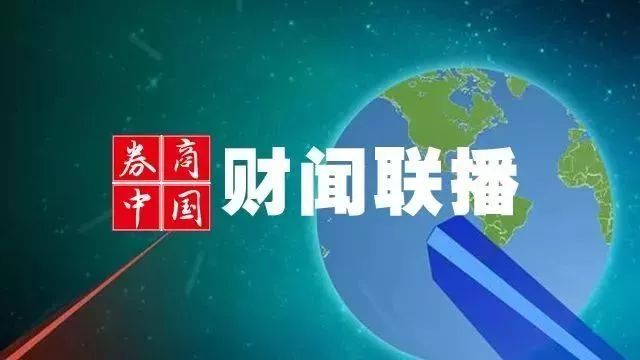 券商中国

财闻联播